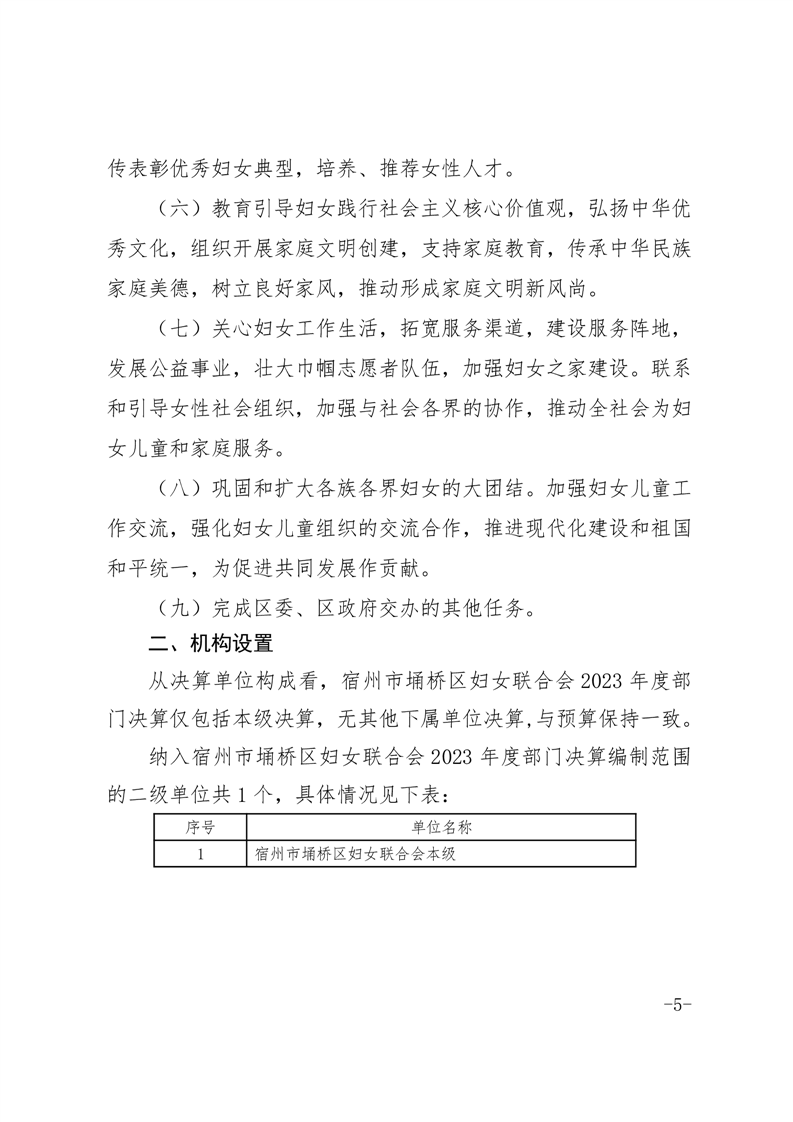 传表彰优秀妇女典型，培养、推荐女性人才。

（六）教育引导妇女践行社会主义核心价值观，弘扬中华优秀文化，组织开展家庭文明创建，支持家庭教育，传承中华民族家庭美德，树立良好家风，推动形成家庭文明新风尚。

（七）关心妇女工作生活，拓宽服务渠道，建设服务阵地，发展公益事业，壮大巾帼志愿者队伍，加强妇女之家建设。联系和引导女性社会组织，加强与社会各界的协作，推动全社会为妇女儿童和家庭服务。

（八）巩固和扩大各族各界妇女的大团结。加强妇女儿童工作交流，强化妇女儿童组织的交流合作，推进现代化建设和祖国和平统一，为促进共同发展作贡献。

（九）完成区委、区政府交办的其他任务。

二、机构设置

从决算单位构成看，宿州市埇桥区妇女联合会2023年度部门决算仅包括本级决算，无其他下属单位决算，与预算保持一致。

纳入宿州市埇桥区妇女联合会2023年度部门决算编制范围的二级单位共1个，具体情况见下表：

| 序号 | 单位名称 |
|---|---|
| 1 | 宿州市埇桥区妇女联合会本级 |

-5-